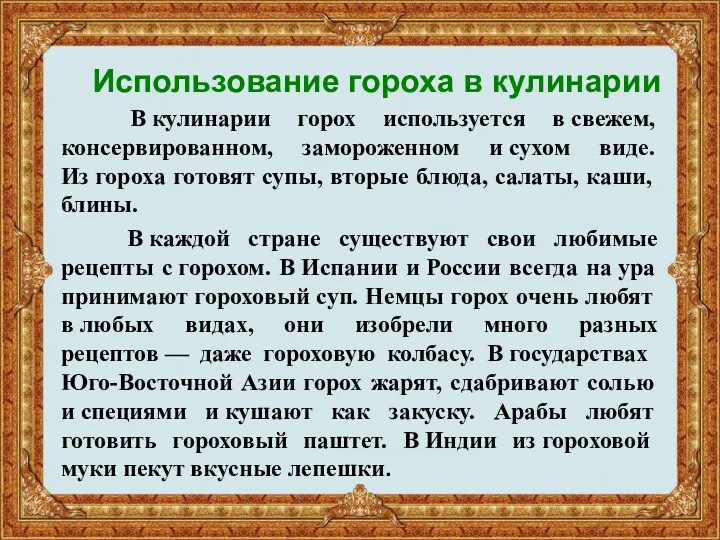 Использование гороха в кулинарии

В кулинарии горох используется в свежем, консервированном, замороженном и сухом виде. Из гороха готовят супы, вторые блюда, салаты, каши, блины.

В каждой стране существуют свои любимые рецепты с горохом. В Испании и России всегда на ура принимают гороховый суп. Немцы горох очень любят в любых видах, они изобрели много разных рецептов — даже гороховую колбасу. В государствах Юго-Восточной Азии горох жарят, сдабривают солью и специями и кушают как закуску. Арабы любят готовить гороховый паштет. В Индии из гороховой муки пекут вкусные лепешки.